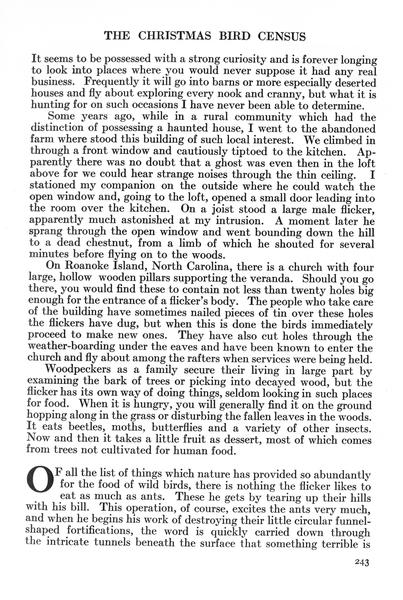 THE CHRISTMAS BIRD CENSUS

It seems to be possessed with a strong curiosity and is forever longing to look into places where you would never suppose it had any real business. Frequently it will go into barns or more especially deserted houses and fly about exploring every nook and cranny, but what it is hunting for on such occasions I have never been able to determine.

Some years ago, while in a rural community which had the distinction of possessing a haunted house, I went to the abandoned farm where stood this building of such local interest. We climbed in through a front window and cautiously tiptoed to the kitchen. Apparently there was no doubt that a ghost was even then in the loft above for we could hear strange noises through the thin ceiling. I stationed my companion on the outside where he could watch the open window and, going to the loft, opened a small door leading into the room over the kitchen. On a joist stood a large male flicker, apparently much astonished at my intrusion. A moment later he sprang through the open window and went bounding down the hill to a dead chestnut, from a limb of which he shouted for several minutes before flying on to the woods.

On Roanoke Island, North Carolina, there is a church with four large, hollow wooden pillars supporting the veranda. Should you go there, you would find these to contain not less than twenty holes big enough for the entrance of a flicker's body. The people who take care of the building have sometimes nailed pieces of tin over these holes the flickers have dug, but when this is done the birds immediately proceed to make new ones. They have also cut holes through the weather-boarding under the eaves and have been known to enter the church and fly about among the rafters when services were being held.

Woodpeckers as a family secure their living in large part by examining the bark of trees or picking into decayed wood, but the flicker has its own way of doing things, seldom looking in such places for food. When it is hungry, you will generally find it on the ground hopping along in the grass or disturbing the fallen leaves in the woods. It eats beetles, moths, butterflies and a variety of other insects. Now and then it takes a little fruit as dessert, most of which comes from trees not cultivated for human food.

OF all the list of things which nature has provided so abundantly for the food of wild birds, there is nothing the flicker likes to eat as much as ants. These he gets by tearing up their hills with his bill. This operation, of course, excites the ants very much, and when he begins his work of destroying their little circular funnel-shaped fortifications, the word is quickly carried down through the intricate tunnels beneath the surface that something terrible is

243